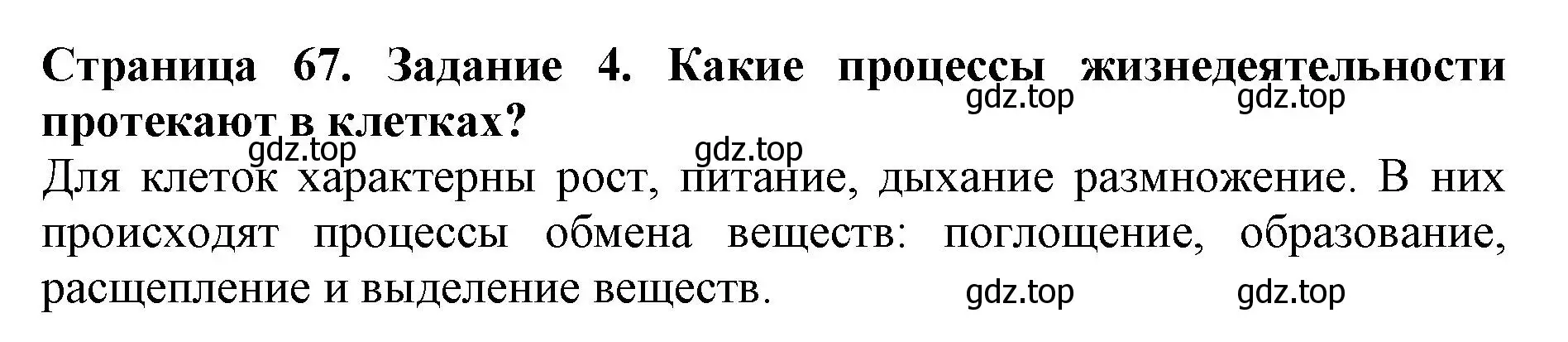 Страница 67. Задание 4. Какие процессы жизнедеятельности протекают в клетках?

gdz.top gdz.top

gdz.top gdz.top

Для клеток характерны рост, питание, дыхание размножение. В них происходят процессы обмена веществ: поглощение, образование, расщепление и выделение веществ.

gdz.top gdz.top